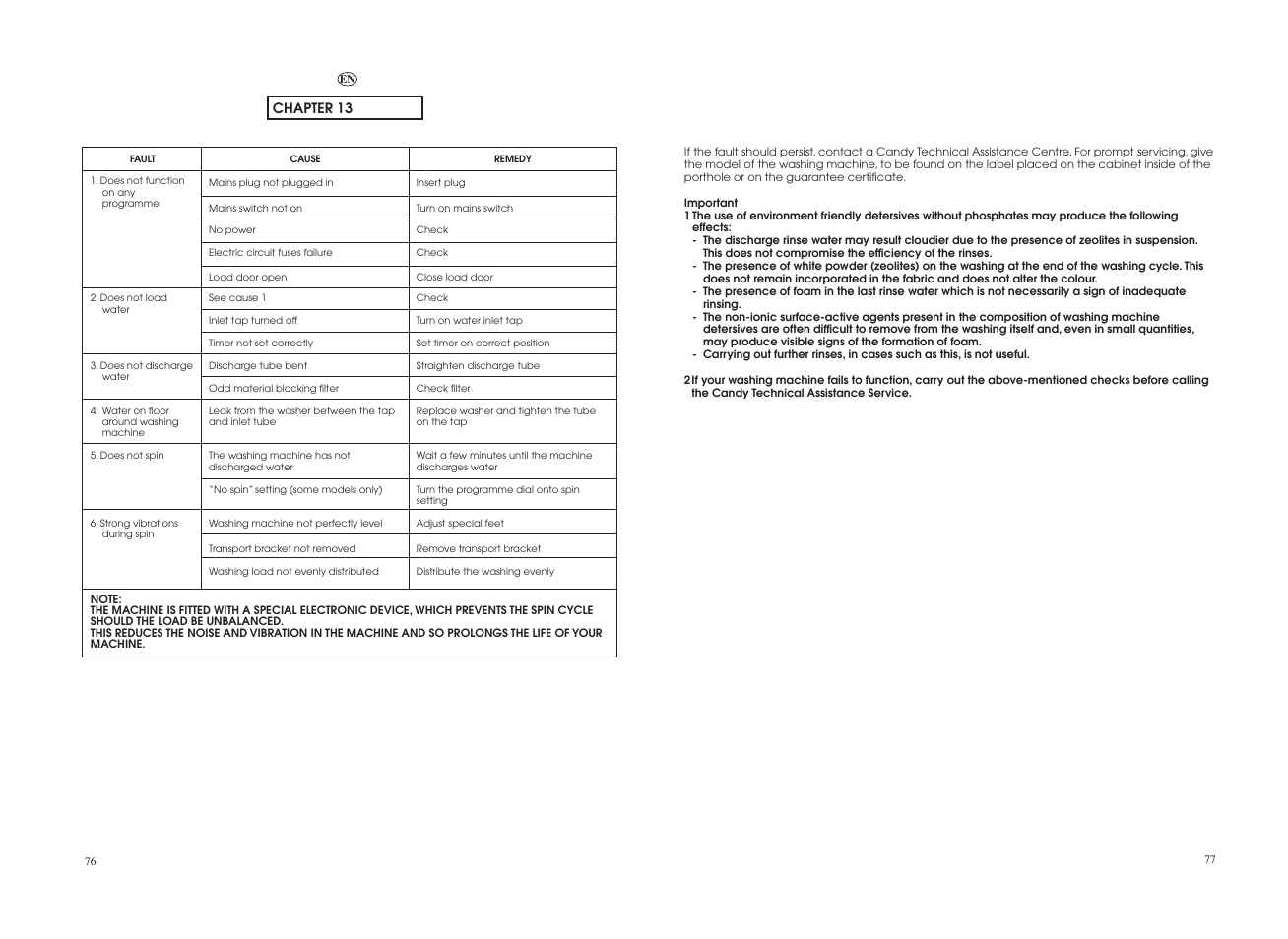 EN

CHAPTER 13

| FAULT | CAUSE | REMEDY |
|---|---|---|
| 1. Does not function on any programme | Mains plug not plugged in | Insert plug |
| | Mains switch not on | Turn on mains switch |
| | No power | Check |
| | Electric circuit fuses failure | Check |
| | Load door open | Close load door |
| 2. Does not load water | See cause 1 | Check |
| | Inlet tap turned off | Turn on water inlet tap |
| | Timer not set correctly | Set timer on correct position |
| 3. Does not discharge water | Discharge tube bent | Straighten discharge tube |
| | Odd material blocking filter | Check filter |
| 4. Water on floor around washing machine | Leak from the washer between the tap and inlet tube | Replace washer and tighten the tube on the tap |
| 5. Does not spin | The washing machine has not discharged water | Wait a few minutes until the machine discharges water |
| | "No spin" setting (some models only) | Turn the programme dial onto spin setting |
| 6. Strong vibrations during spin | Washing machine not perfectly level | Adjust special feet |
| | Transport bracket not removed | Remove transport bracket |
| | Washing load not evenly distributed | Distribute the washing evenly |

NOTE:
THE MACHINE IS FITTED WITH A SPECIAL ELECTRONIC DEVICE, WHICH PREVENTS THE SPIN CYCLE SHOULD THE LOAD BE UNBALANCED.
THIS REDUCES THE NOISE AND VIBRATION IN THE MACHINE AND SO PROLONGS THE LIFE OF YOUR MACHINE.

76

If the fault should persist, contact a Candy Technical Assistance Centre. For prompt servicing, give the model of the washing machine, to be found on the label placed on the cabinet inside of the porthole or on the guarantee certificate.

Important
1 The use of environment friendly detersives without phosphates may produce the following effects:
- The discharge rinse water may result cloudier due to the presence of zeolites in suspension. This does not compromise the efficiency of the rinses.
- The presence of white powder (zeolites) on the washing at the end of the washing cycle. This does not remain incorporated in the fabric and does not alter the colour.
- The presence of foam in the last rinse water which is not necessarily a sign of inadequate rinsing.
- The non-ionic surface-active agents present in the composition of washing machine detersives are often difficult to remove from the washing itself and, even in small quantities, may produce visible signs of the formation of foam.
- Carrying out further rinses, in cases such as this, is not useful.

2 If your washing machine fails to function, carry out the above-mentioned checks before calling the Candy Technical Assistance Service.

77